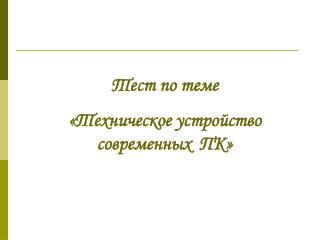 Тест по теме

«Техническое устройство современных ПК»